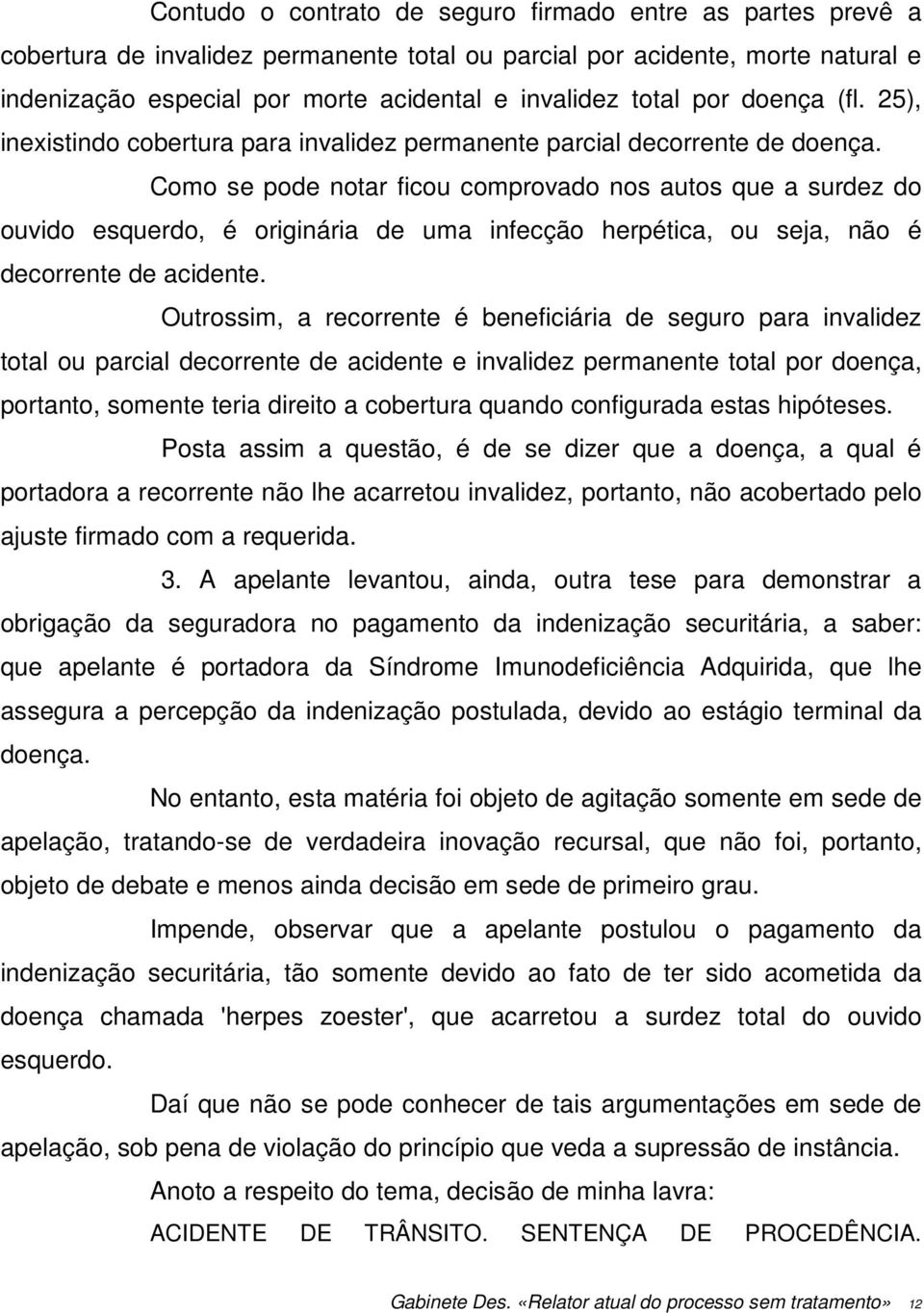 Contudo o contrato de seguro firmado entre as partes prevê a cobertura de invalidez permanente total ou parcial por acidente, morte natural e indenização especial por morte acidental e invalidez total por doença (fl. 25), inexistindo cobertura para invalidez permanente parcial decorrente de doença.

Como se pode notar ficou comprovado nos autos que a surdez do ouvido esquerdo, é originária de uma infecção herpética, ou seja, não é decorrente de acidente.

Outrossim, a recorrente é beneficiária de seguro para invalidez total ou parcial decorrente de acidente e invalidez permanente total por doença, portanto, somente teria direito a cobertura quando configurada estas hipóteses.

Posta assim a questão, é de se dizer que a doença, a qual é portadora a recorrente não lhe acarretou invalidez, portanto, não acobertado pelo ajuste firmado com a requerida.

3. A apelante levantou, ainda, outra tese para demonstrar a obrigação da seguradora no pagamento da indenização securitária, a saber: que apelante é portadora da Síndrome Imunodeficiência Adquirida, que lhe assegura a percepção da indenização postulada, devido ao estágio terminal da doença.

No entanto, esta matéria foi objeto de agitação somente em sede de apelação, tratando-se de verdadeira inovação recursal, que não foi, portanto, objeto de debate e menos ainda decisão em sede de primeiro grau.

Impende, observar que a apelante postulou o pagamento da indenização securitária, tão somente devido ao fato de ter sido acometida da doença chamada 'herpes zoester', que acarretou a surdez total do ouvido esquerdo.

Daí que não se pode conhecer de tais argumentações em sede de apelação, sob pena de violação do princípio que veda a supressão de instância.

Anoto a respeito do tema, decisão de minha lavra:

ACIDENTE DE TRÂNSITO. SENTENÇA DE PROCEDÊNCIA.

Gabinete Des. «Relator atual do processo sem tratamento» 12